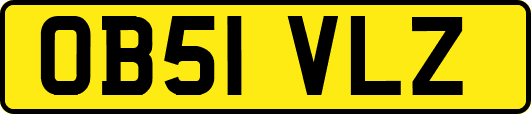 OB51 VLZ